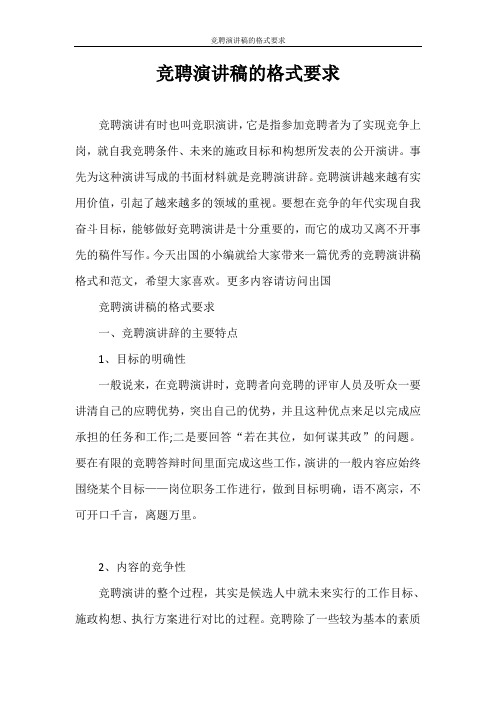 竞聘演讲稿的格式要求

竞聘演讲稿的格式要求

竞聘演讲有时也叫竞职演讲，它是指参加竞聘者为了实现竞争上岗，就自我竞聘条件、未来的施政目标和构想所发表的公开演讲。事先为这种演讲写成的书面材料就是竞聘演讲辞。竞聘演讲越来越有实用价值，引起了越来越多的领域的重视。要想在竞争的年代实现自我奋斗目标，能够做好竞聘演讲是十分重要的，而它的成功又离不开事先的稿件写作。今天出国的小编就给大家带来一篇优秀的竞聘演讲稿格式和范文，希望大家喜欢。更多内容请访问出国

竞聘演讲稿的格式要求

一、竞聘演讲辞的主要特点

1、目标的明确性

一般说来，在竞聘演讲时，竞聘者向竞聘的评审人员及听众一要讲清自己的应聘优势，突出自己的优势，并且这种优点来足以完成应承担的任务和工作;二是要回答“若在其位，如何谋其政”的问题。要在有限的竞聘答辩时间里面完成这些工作，演讲的一般内容应始终围绕某个目标——岗位职务工作进行，做到目标明确，语不离宗，不可开口千言，离题万里。

2、内容的竞争性

竞聘演讲的整个过程，其实是候选人中就未来实行的工作目标、施政构想、执行方案进行对比的过程。竞聘除了一些较为基本的素质